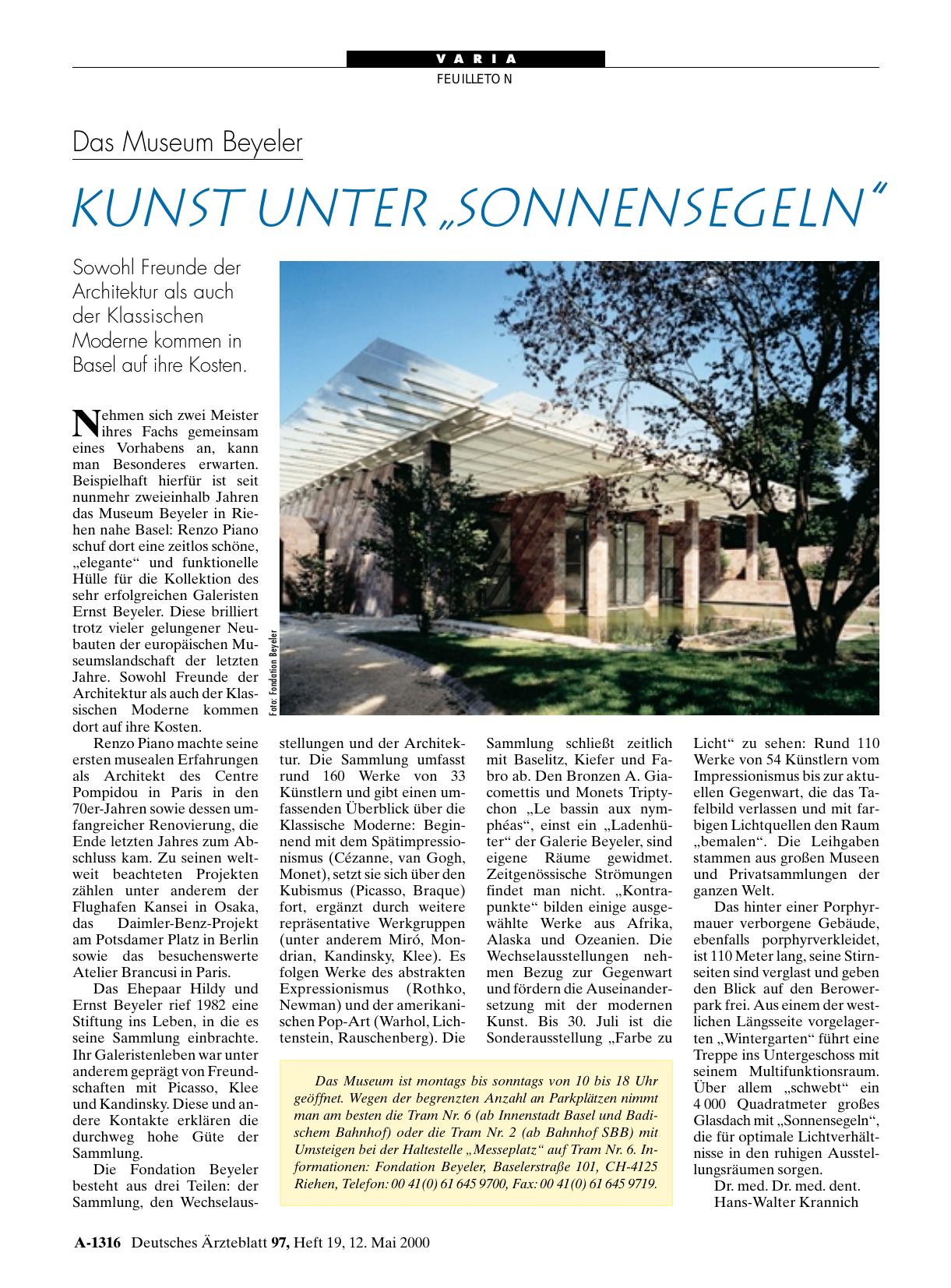 VARIA
FEUILLETON

Das Museum Beyeler

KUNST UNTER „SONNENSEGELN“

Sowohl Freunde der Architektur als auch der Klassischen Moderne kommen in Basel auf ihre Kosten.

Foto: Fondation Beyeler

Nehmen sich zwei Meister ihres Fachs gemeinsam eines Vorhabens an, kann man Besonderes erwarten. Beispielhaft hierfür ist seit nunmehr zweieinhalb Jahren das Museum Beyeler in Riehen nahe Basel: Renzo Piano schuf dort eine zeitlos schöne, „elegante“ und funktionelle Hülle für die Kollektion des sehr erfolgreichen Galeristen Ernst Beyeler. Diese brilliert trotz vieler gelungener Neubauten der europäischen Museumslandschaft der letzten Jahre. Sowohl Freunde der Architektur als auch der Klassischen Moderne kommen dort auf ihre Kosten.

Renzo Piano machte seine ersten musealen Erfahrungen als Architekt des Centre Pompidou in Paris in den 70er-Jahren sowie dessen umfangreicher Renovierung, die Ende letzten Jahres zum Abschluss kam. Zu seinen weltweit beachteten Projekten zählen unter anderem der Flughafen Kansei in Osaka, das Daimler-Benz-Projekt am Potsdamer Platz in Berlin sowie das besuchenswerte Atelier Brancusi in Paris.

Das Ehepaar Hildy und Ernst Beyeler rief 1982 eine Stiftung ins Leben, in die es seine Sammlung einbrachte. Ihr Galeristenleben war unter anderem geprägt von Freundschaften mit Picasso, Klee und Kandinsky. Diese und andere Kontakte erklären die durchweg hohe Güte der Sammlung.

Die Fondation Beyeler besteht aus drei Teilen: der Sammlung, den Wechselausstellungen und der Architektur. Die Sammlung umfasst rund 160 Werke von 33 Künstlern und gibt einen umfassenden Überblick über die Klassische Moderne: Beginnend mit dem Spätimpressionismus (Cézanne, van Gogh, Monet), setzt sie sich über den Kubismus (Picasso, Braque) fort, ergänzt durch weitere repräsentative Werkgruppen (unter anderem Miró, Mondrian, Kandinsky, Klee). Es folgen Werke des abstrakten Expressionismus (Rothko, Newman) und der amerikanischen Pop-Art (Warhol, Lichtenstein, Rauschenberg). Die Sammlung schließt zeitlich mit Baselitz, Kiefer und Fabro ab. Den Bronzen A. Giacomettis und Monets Triptychon „Le bassin aux nymphéas“, einst ein „Ladenhüter“ der Galerie Beyeler, sind eigene Räume gewidmet. Zeitgenössische Strömungen findet man nicht. „Kontrapunkte“ bilden einige ausgewählte Werke aus Afrika, Alaska und Ozeanien. Die Wechselausstellungen nehmen Bezug zur Gegenwart und fördern die Auseinandersetzung mit der modernen Kunst. Bis 30. Juli ist die Sonderausstellung „Farbe zu Licht“ zu sehen: Rund 110 Werke von 54 Künstlern vom Impressionismus bis zur aktuellen Gegenwart, die das Tafelbild verlassen und mit farbigen Lichtquellen den Raum „bemalen“. Die Leihgaben stammen aus großen Museen und Privatsammlungen der ganzen Welt.

Das hinter einer Porphyrmauer verborgene Gebäude, ebenfalls porphyrverkleidet, ist 110 Meter lang, seine Stirnseiten sind verglast und geben den Blick auf den Berowerpark frei. Aus einem der westlichen Längsseite vorgelagerten „Wintergarten“ führt eine Treppe ins Untergeschoss mit seinem Multifunktionsraum. Über allem „schwebt“ ein 4 000 Quadratmeter großes Glasdach mit „Sonnensegeln“, die für optimale Lichtverhältnisse in den ruhigen Ausstellungsräumen sorgen.

Dr. med. Dr. med. dent.
Hans-Walter Krannich

Das Museum ist montags bis sonntags von 10 bis 18 Uhr geöffnet. Wegen der begrenzten Anzahl an Parkplätzen nimmt man am besten die Tram Nr. 6 (ab Innenstadt Basel und Badischem Bahnhof) oder die Tram Nr. 2 (ab Bahnhof SBB) mit Umsteigen bei der Haltestelle „Messeplatz“ auf Tram Nr. 6. Informationen: Fondation Beyeler, Baselerstraße 101, CH-4125 Riehen, Telefon: 00 41(0) 61 645 9700, Fax: 00 41(0) 61 645 9719.

A-1316 Deutsches Ärzteblatt 97, Heft 19, 12. Mai 2000